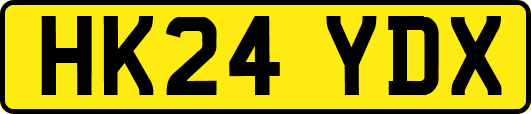 HK24 YDX